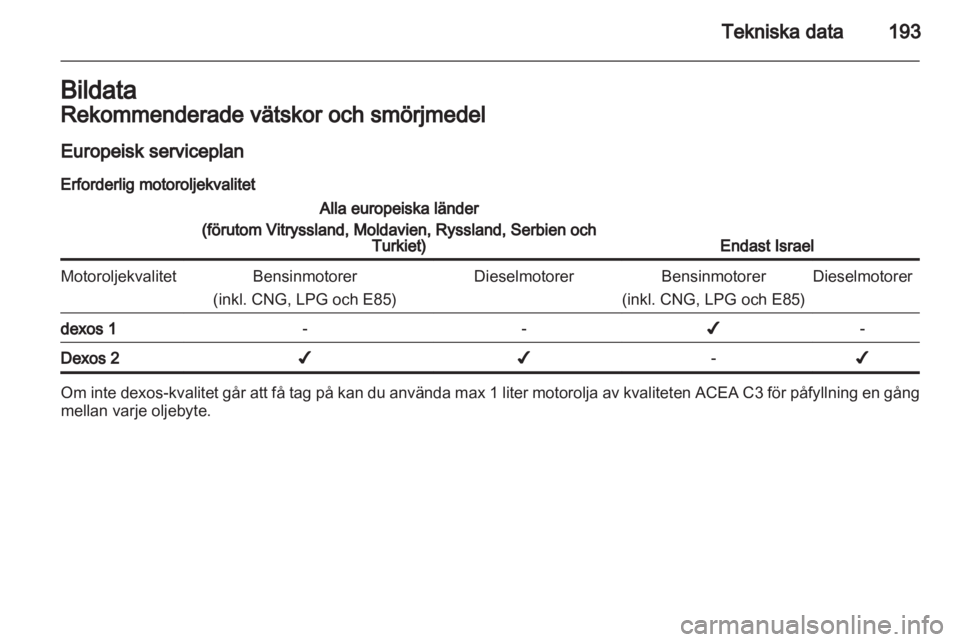 Tekniska data 193

Bildata
Rekommenderade vätskor och smörjmedel

Europeisk serviceplan

Erforderlig motoroljekvalitet

| | Alla europeiska länder (förutom Vitryssland, Moldavien, Ryssland, Serbien och Turkiet) | | Endast Israel | |
|---|---|---|---|---|
| Motoroljekvalitet | Bensinmotorer (inkl. CNG, LPG och E85) | Dieselmotorer | Bensinmotorer (inkl. CNG, LPG och E85) | Dieselmotorer |
| dexos 1 | - | - | ✓ | - |
| Dexos 2 | ✓ | ✓ | - | ✓ |

Om inte dexos-kvalitet går att få tag på kan du använda max 1 liter motorolja av kvaliteten ACEA C3 för påfyllning en gång mellan varje oljebyte.

carmanualsonline.info